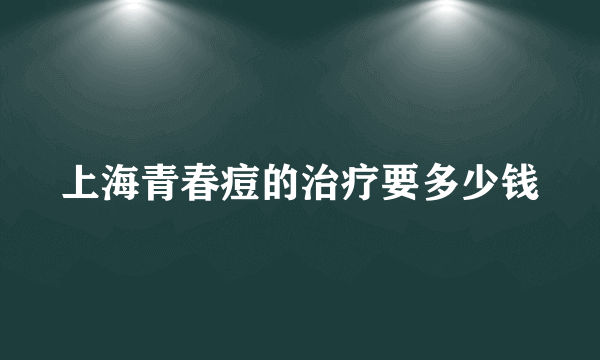 上海青春痘的治疗要多少钱